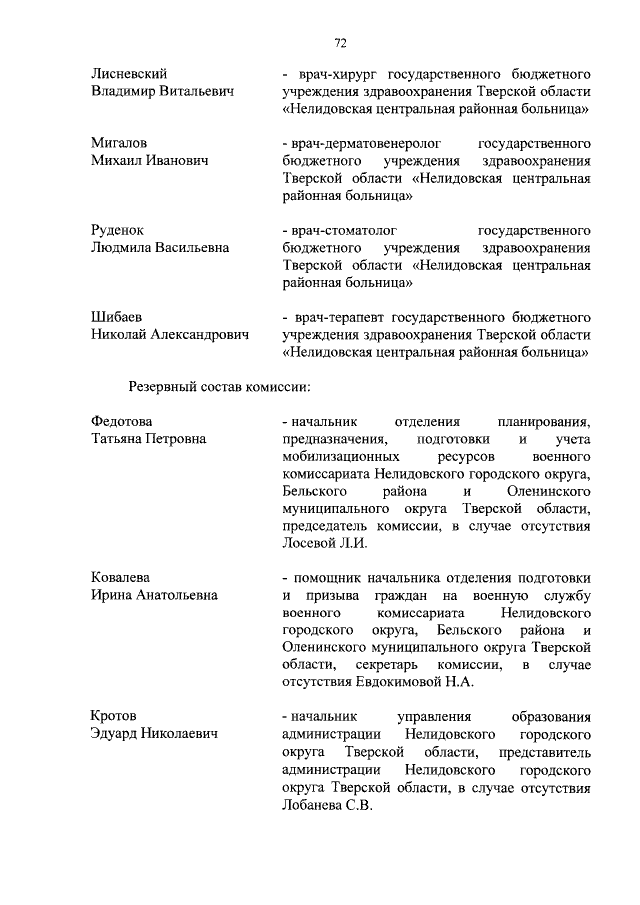 72

Лисневский Владимир Витальевич

- врач-хирург государственного бюджетного учреждения здравоохранения Тверской области «Нелидовская центральная районная больница»

Мигалов Михаил Иванович

- врач-дерматовенеролог государственного бюджетного учреждения здравоохранения Тверской области «Нелидовская центральная районная больница»

Руденок Людмила Васильевна

- врач-стоматолог государственного бюджетного учреждения здравоохранения Тверской области «Нелидовская центральная районная больница»

Шибаев Николай Александрович

- врач-терапевт государственного бюджетного учреждения здравоохранения Тверской области «Нелидовская центральная районная больница»

Резервный состав комиссии:

Федотова Татьяна Петровна

- начальник отделения планирования, предназначения, подготовки и учета мобилизационных ресурсов военного комиссариата Нелидовского городского округа, Бельского района и Оленинского муниципального округа Тверской области, председатель комиссии, в случае отсутствия Лосевой Л.И.

Ковалева Ирина Анатольевна

- помощник начальника отделения подготовки и призыва граждан на военную службу военного комиссариата Нелидовского городского округа, Бельского района и Оленинского муниципального округа Тверской области, секретарь комиссии, в случае отсутствия Евдокимовой Н.А.

Кротов Эдуард Николаевич

- начальник управления образования администрации Нелидовского городского округа Тверской области, представитель администрации Нелидовского городского округа Тверской области, в случае отсутствия Лобанева С.В.